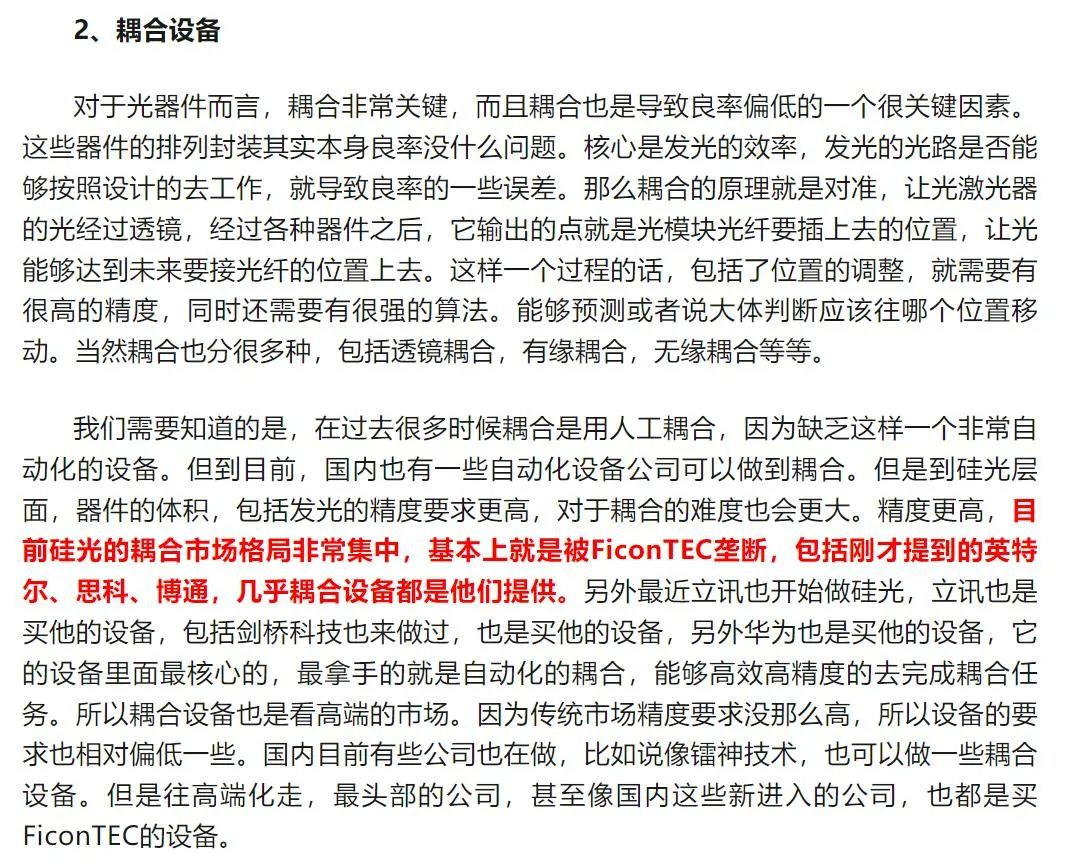 2、耦合设备

对于光器件而言，耦合非常关键，而且耦合也是导致良率偏低的一个很关键因素。这些器件的排列封装其实本身良率没什么问题。核心是发光的效率，发光的光路是否能够按照设计的去工作，就导致良率的一些误差。那么耦合的原理就是对准，让光激光器的光经过透镜，经过各种器件之后，它输出的点就是光模块光纤要插上去的位置，让光能够达到未来要接光纤的位置上去。这样一个过程的话，包括了位置的调整，就需要有很高的精度，同时还需要有很强的算法。能够预测或者说大体判断应该往哪个位置移动。当然耦合也分很多种，包括透镜耦合，有缘耦合，无缘耦合等等。

我们需要知道的是，在过去很多时候耦合是用人工耦合，因为缺乏这样一个非常自动化的设备。但到目前，国内也有一些自动化设备公司可以做到耦合。但是到硅光层面，器件的体积，包括发光的精度要求更高，对于耦合的难度也会更大。精度更高，目前硅光的耦合市场格局非常集中，基本上就是被FiconTEC垄断，包括刚才提到的英特尔、思科、博通，几乎耦合设备都是他们提供。另外最近立讯也开始做硅光，立讯也是买他的设备，包括剑桥科技也来做过，也是买他的设备，另外华为也是买他的设备，它的设备里面最核心的，最拿手的就是自动化的耦合，能够高效高精度的去完成耦合任务。所以耦合设备也是看高端的市场。因为传统市场精度要求没那么高，所以设备的要求也相对偏低一些。国内目前有些公司也在做，比如说像镭神技术，也可以做一些耦合设备。但是往高端化走，最头部的公司，甚至像国内这些新进入的公司，也都是买FiconTEC的设备。